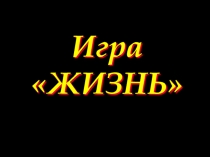 Игра
«ЖИЗНЬ»